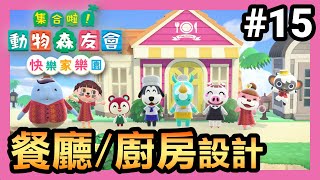 集合啦！
動物森友會
快樂家樂園

#15

餐廳/廚房設計